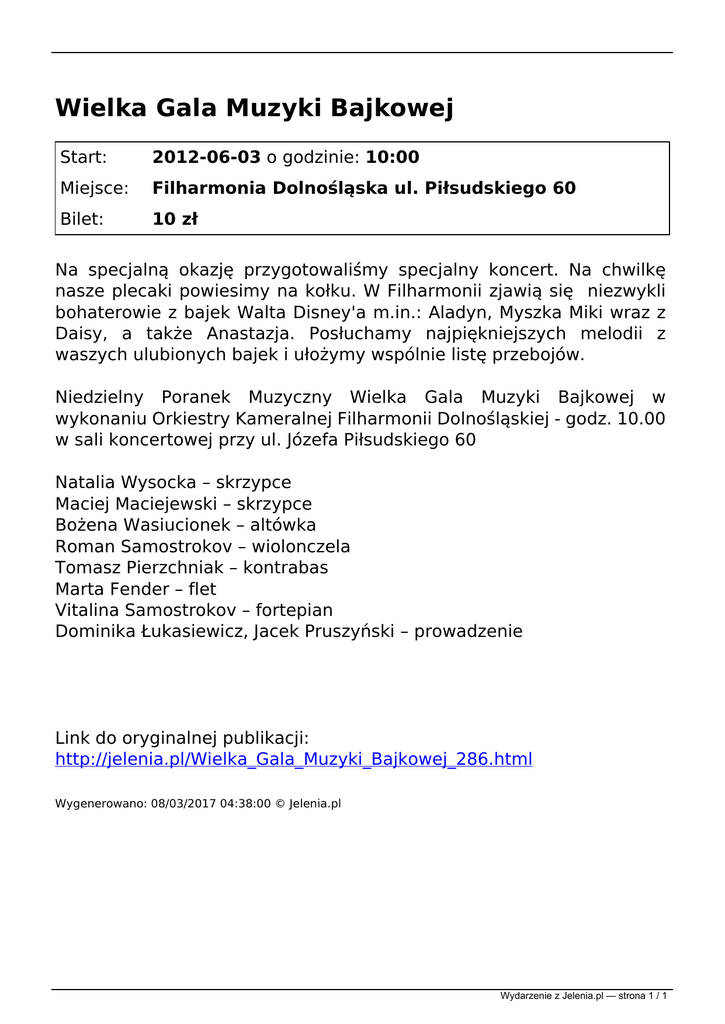 Wielka Gala Muzyki Bajkowej

| Start: | 2012-06-03 o godzinie: 10:00 |
|---|---|
| Miejsce: | Filharmonia Dolnośląska ul. Piłsudskiego 60 |
| Bilet: | 10 zł |

Na specjalną okazję przygotowaliśmy specjalny koncert. Na chwilkę nasze plecaki powiesimy na kołku. W Filharmonii zjawią się niezwykli bohaterowie z bajek Walta Disney'a m.in.: Aladyn, Myszka Miki wraz z Daisy, a także Anastazja. Posłuchamy najpiękniejszych melodii z waszych ulubionych bajek i ułożymy wspólnie listę przebojów.

Niedzielny Poranek Muzyczny Wielka Gala Muzyki Bajkowej w wykonaniu Orkiestry Kameralnej Filharmonii Dolnośląskiej - godz. 10.00 w sali koncertowej przy ul. Józefa Piłsudskiego 60

Natalia Wysocka – skrzypce
Maciej Maciejewski – skrzypce
Bożena Wasiucionek – altówka
Roman Samostrokov – wiolonczela
Tomasz Pierzchniak – kontrabas
Marta Fender – flet
Vitalina Samostrokov – fortepian
Dominika Łukasiewicz, Jacek Pruszyński – prowadzenie

Link do oryginalnej publikacji:
http://jelenia.pl/Wielka_Gala_Muzyki_Bajkowej_286.html

Wygenerowano: 08/03/2017 04:38:00 © Jelenia.pl

Wydarzenie z Jelenia.pl — strona 1 / 1